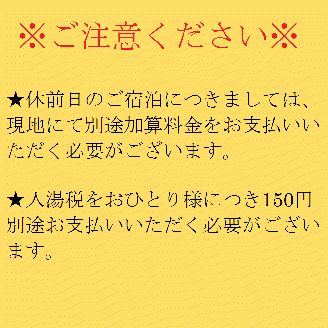 ※ご注意ください※

★休前日のご宿泊につきましては、現地にて別途加算料金をお支払いいただく必要がございます。

★入湯税をおひとり様につき150円別途お支払いいただく必要がございます。